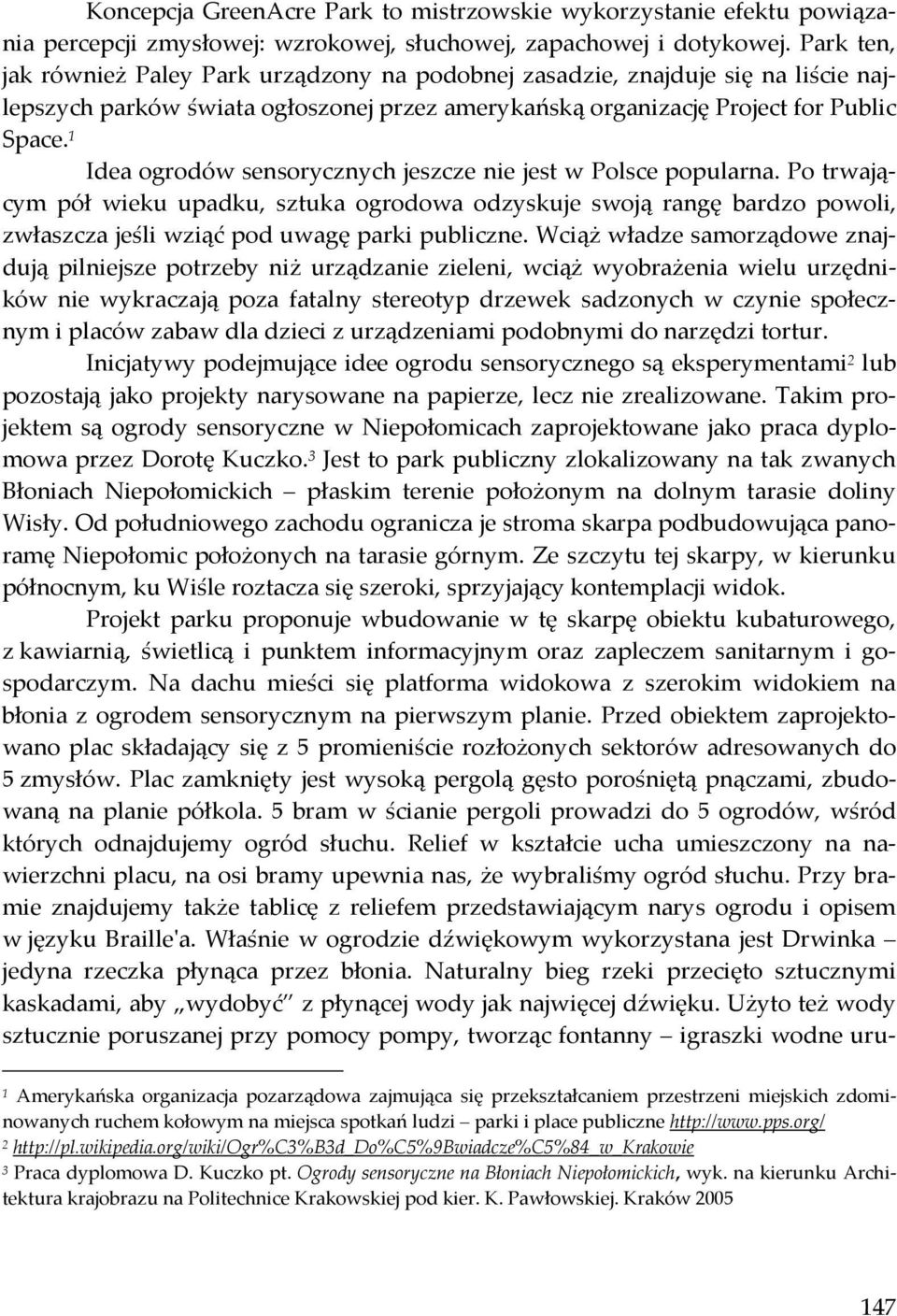 Koncepcja GreenAcre Park to mistrzowskie wykorzystanie efektu powiązania percepcji zmysłowej: wzrokowej, słuchowej, zapachowej i dotykowej. Park ten, jak również Paley Park urządzony na podobnej zasadzie, znajduje się na liście najlepszych parków świata ogłoszonej przez amerykańską organizację Project for Public Space.$^1$

Idea ogrodów sensorycznych jeszcze nie jest w Polsce popularna. Po trwającym pół wieku upadku, sztuka ogrodowa odzyskuje swoją rangę bardzo powoli, zwłaszcza jeśli wziąć pod uwagę parki publiczne. Wciąż władze samorządowe znajdują pilniejsze potrzeby niż urządzanie zieleni, wciąż wyobrażenia wielu urzędników nie wykraczają poza fatalny stereotyp drzewek sadzonych w czynie społecznym i placów zabaw dla dzieci z urządzeniami podobnymi do narzędzi tortur.

Inicjatywy podejmujące idee ogrodu sensorycznego są eksperymentami$^2$ lub pozostają jako projekty narysowane na papierze, lecz nie zrealizowane. Takim projektem są ogrody sensoryczne w Niepołomicach zaprojektowane jako praca dyplomowa przez Dorotę Kuczko.$^3$ Jest to park publiczny zlokalizowany na tak zwanych Błoniach Niepołomickich – płaskim terenie położonym na dolnym tarasie doliny Wisły. Od południowego zachodu ogranicza je stroma skarpa podbudowująca panoramę Niepołomic położonych na tarasie górnym. Ze szczytu tej skarpy, w kierunku północnym, ku Wiśle roztacza się szeroki, sprzyjający kontemplacji widok.

Projekt parku proponuje wbudowanie w tę skarpę obiektu kubaturowego, z kawiarnią, świetlicą i punktem informacyjnym oraz zapleczem sanitarnym i gospodarczym. Na dachu mieści się platforma widokowa z szerokim widokiem na błonia z ogrodem sensorycznym na pierwszym planie. Przed obiektem zaprojektowano plac składający się z 5 promieniście rozłożonych sektorów adresowanych do 5 zmysłów. Plac zamknięty jest wysoką pergolą gęsto porośniętą pnączami, zbudowaną na planie półkola. 5 bram w ścianie pergoli prowadzi do 5 ogrodów, wśród których odnajdujemy ogród słuchu. Relief w kształcie ucha umieszczony na nawierzchni placu, na osi bramy upewnia nas, że wybraliśmy ogród słuchu. Przy bramie znajdujemy także tablicę z reliefem przedstawiającym narys ogrodu i opisem w języku Braille'a. Właśnie w ogrodzie dźwiękowym wykorzystana jest Drwinka – jedyna rzeczka płynąca przez błonia. Naturalny bieg rzeki przecięto sztucznymi kaskadami, aby „wydobyć" z płynącej wody jak najwięcej dźwięku. Użyto też wody sztucznie poruszanej przy pomocy pompy, tworząc fontanny – igraszki wodne uru-

$^1$ Amerykańska organizacja pozarządowa zajmująca się przekształcaniem przestrzeni miejskich zdominowanych ruchem kołowym na miejsca spotkań ludzi – parki i place publiczne http://www.pps.org/
$^2$ http://pl.wikipedia.org/wiki/Ogr%C3%B3d_Do%C5%9Bwiadcze%C5%84_w_Krakowie
$^3$ Praca dyplomowa D. Kuczko pt. Ogrody sensoryczne na Błoniach Niepołomickich, wyk. na kierunku Architektura krajobrazu na Politechnice Krakowskiej pod kier. K. Pawłowskiej. Kraków 2005

147